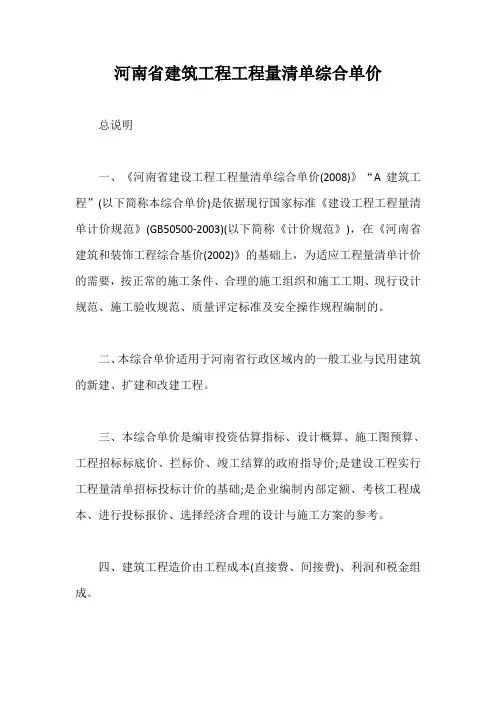 河南省建筑工程工程量清单综合单价

总说明

一、《河南省建设工程工程量清单综合单价(2008)》“A 建筑工程”(以下简称本综合单价)是依据现行国家标准《建设工程工程量清单计价规范》(GB50500-2003)(以下简称《计价规范》)，在《河南省建筑和装饰工程综合基价(2002)》的基础上，为适应工程量清单计价的需要，按正常的施工条件、合理的施工组织和施工工期、现行设计规范、施工验收规范、质量评定标准及安全操作规程编制的。

二、本综合单价适用于河南省行政区域内的一般工业与民用建筑的新建、扩建和改建工程。

三、本综合单价是编审投资估算指标、设计概算、施工图预算、工程招标标底价、拦标价、竣工结算的政府指导价;是建设工程实行工程量清单招标投标计价的基础;是企业编制内部定额、考核工程成本、进行投标报价、选择经济合理的设计与施工方案的参考。

四、建筑工程造价由工程成本(直接费、间接费)、利润和税金组成。